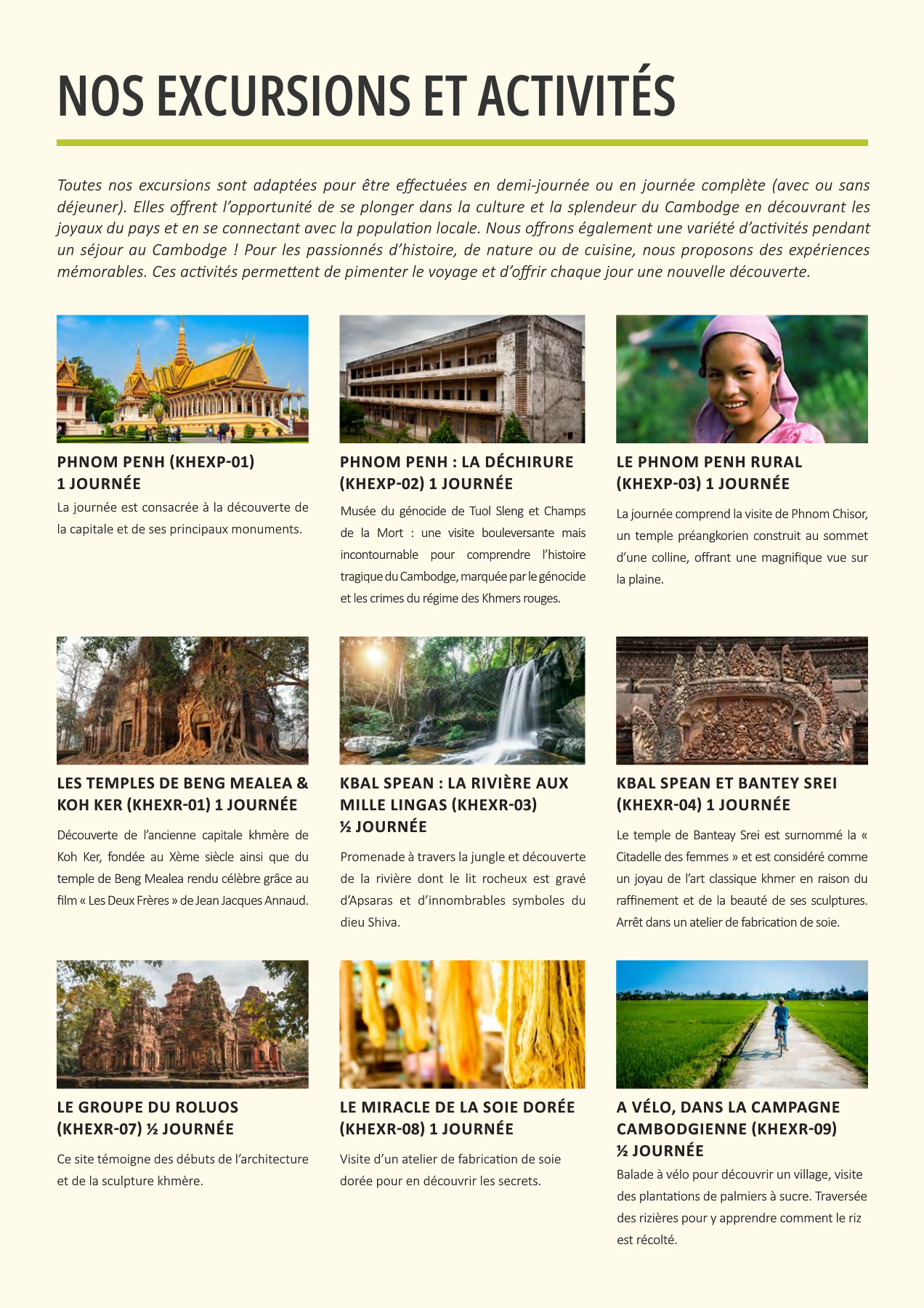 NOS EXCURSIONS ET ACTIVITÉS

Toutes nos excursions sont adaptées pour être effectuées en demi-journée ou en journée complète (avec ou sans déjeuner). Elles offrent l'opportunité de se plonger dans la culture et la splendeur du Cambodge en découvrant les joyaux du pays et en se connectant avec la population locale. Nous offrons également une variété d'activités pendant un séjour au Cambodge ! Pour les passionnés d'histoire, de nature ou de cuisine, nous proposons des expériences mémorables. Ces activités permettent de pimenter le voyage et d'offrir chaque jour une nouvelle découverte.

PHNOM PENH (KHEXP-01) 1 JOURNÉE

La journée est consacrée à la découverte de la capitale et de ses principaux monuments.

PHNOM PENH : LA DÉCHIRURE (KHEXP-02) 1 JOURNÉE

Musée du génocide de Tuol Sleng et Champs de la Mort : une visite bouleversante mais incontournable pour comprendre l'histoire tragique du Cambodge, marquée par le génocide et les crimes du régime des Khmers rouges.

LE PHNOM PENH RURAL (KHEXP-03) 1 JOURNÉE

La journée comprend la visite de Phnom Chisor, un temple préangkorien construit au sommet d'une colline, offrant une magnifique vue sur la plaine.

LES TEMPLES DE BENG MEALEA & KOH KER (KHEXR-01) 1 JOURNÉE

Découverte de l'ancienne capitale khmère de Koh Ker, fondée au Xème siècle ainsi que du temple de Beng Mealea rendu célèbre grâce au film « Les Deux Frères » de Jean Jacques Annaud.

KBAL SPEAN : LA RIVIÈRE AUX MILLE LINGAS (KHEXR-03) ½ JOURNÉE

Promenade à travers la jungle et découverte de la rivière dont le lit rocheux est gravé d'Apsaras et d'innombrables symboles du dieu Shiva.

KBAL SPEAN ET BANTEY SREI (KHEXR-04) 1 JOURNÉE

Le temple de Banteay Srei est surnommé la « Citadelle des femmes » et est considéré comme un joyau de l'art classique khmer en raison du raffinement et de la beauté de ses sculptures. Arrêt dans un atelier de fabrication de soie.

LE GROUPE DU ROLUOS (KHEXR-07) ½ JOURNÉE

Ce site témoigne des débuts de l'architecture et de la sculpture khmère.

LE MIRACLE DE LA SOIE DORÉE (KHEXR-08) 1 JOURNÉE

Visite d'un atelier de fabrication de soie dorée pour en découvrir les secrets.

A VÉLO, DANS LA CAMPAGNE CAMBODGIENNE (KHEXR-09) ½ JOURNÉE

Balade à vélo pour découvrir un village, visite des plantations de palmiers à sucre. Traversée des rizières pour y apprendre comment le riz est récolté.